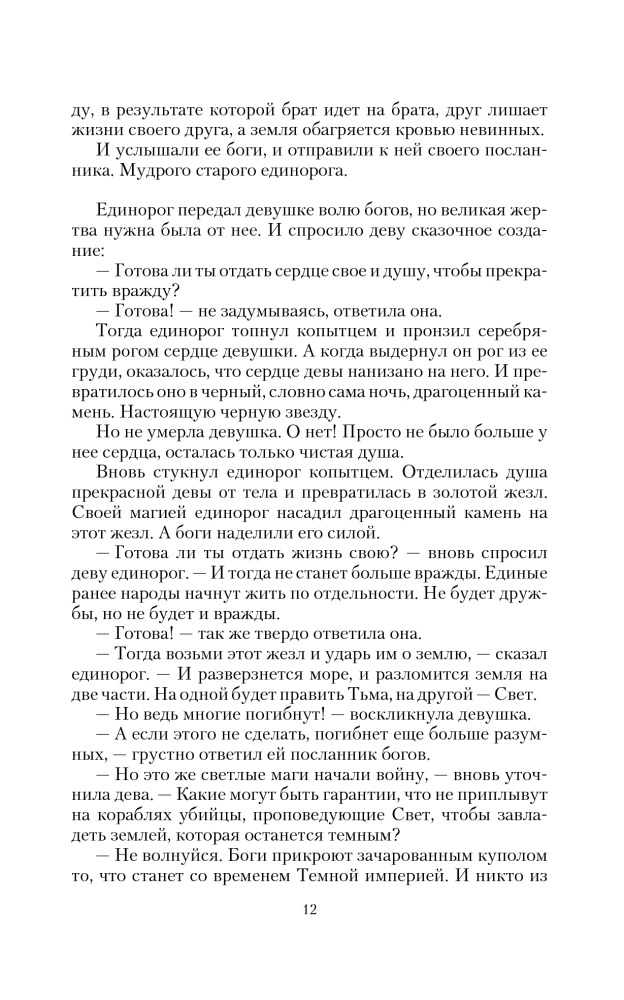 ду, в результате которой брат идет на брата, друг лишает жизни своего друга, а земля обагряется кровью невинных.
И услышали ее боги, и отправили к ней своего посланника. Мудрого старого единорога.

Единорог передал девушке волю богов, но великая жертва нужна была от нее. И спросило деву сказочное создание:
— Готова ли ты отдать сердце свое и душу, чтобы прекратить вражду?
— Готова! — не задумываясь, ответила она.
Тогда единорог топнул копытцем и пронзил серебряным рогом сердце девушки. А когда выдернул он рог из ее груди, оказалось, что сердце девы нанизано на него. И превратилось оно в черный, словно сама ночь, драгоценный камень. Настоящую черную звезду.
Но не умерла девушка. О нет! Просто не было больше у нее сердца, осталась только чистая душа.
Вновь стукнул единорог копытцем. Отделилась душа прекрасной девы от тела и превратилась в золотой жезл. Своей магией единорог насадил драгоценный камень на этот жезл. А боги наделили его силой.
— Готова ли ты отдать жизнь свою? — вновь спросил деву единорог. — И тогда не станет больше вражды. Единые ранее народы начнут жить по отдельности. Не будет дружбы, но не будет и вражды.
— Готова! — так же твердо ответила она.
— Тогда возьми этот жезл и ударь им о землю, — сказал единорог. — И разверзнется море, и разломится земля на две части. На одной будет править Тьма, на другой — Свет.
— Но ведь многие погибнут! — воскликнула девушка.
— А если этого не сделать, погибнет еще больше разумных, — грустно ответил ей посланник богов.
— Но это же светлые маги начали войну, — вновь уточнила дева. — Какие могут быть гарантии, что не приплывут на кораблях убийцы, проповедующие Свет, чтобы завладеть землей, которая останется темным?
— Не волнуйся. Боги прикроют зачарованным куполом то, что станет со временем Темной империей. И никто из

12